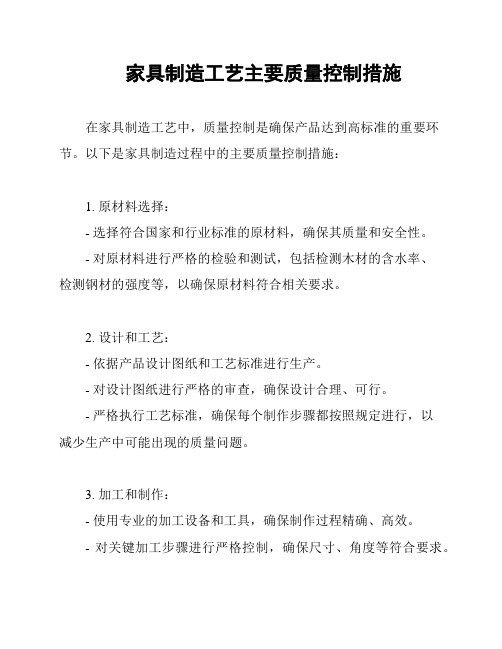 家具制造工艺主要质量控制措施

在家具制造工艺中，质量控制是确保产品达到高标准的重要环节。以下是家具制造过程中的主要质量控制措施：

1. 原材料选择：
- 选择符合国家和行业标准的原材料，确保其质量和安全性。
- 对原材料进行严格的检验和测试，包括检测木材的含水率、检测钢材的强度等，以确保原材料符合相关要求。

2. 设计和工艺：
- 依据产品设计图纸和工艺标准进行生产。
- 对设计图纸进行严格的审查，确保设计合理、可行。
- 严格执行工艺标准，确保每个制作步骤都按照规定进行，以减少生产中可能出现的质量问题。

3. 加工和制作：
- 使用专业的加工设备和工具，确保制作过程精确、高效。
- 对关键加工步骤进行严格控制，确保尺寸、角度等符合要求。